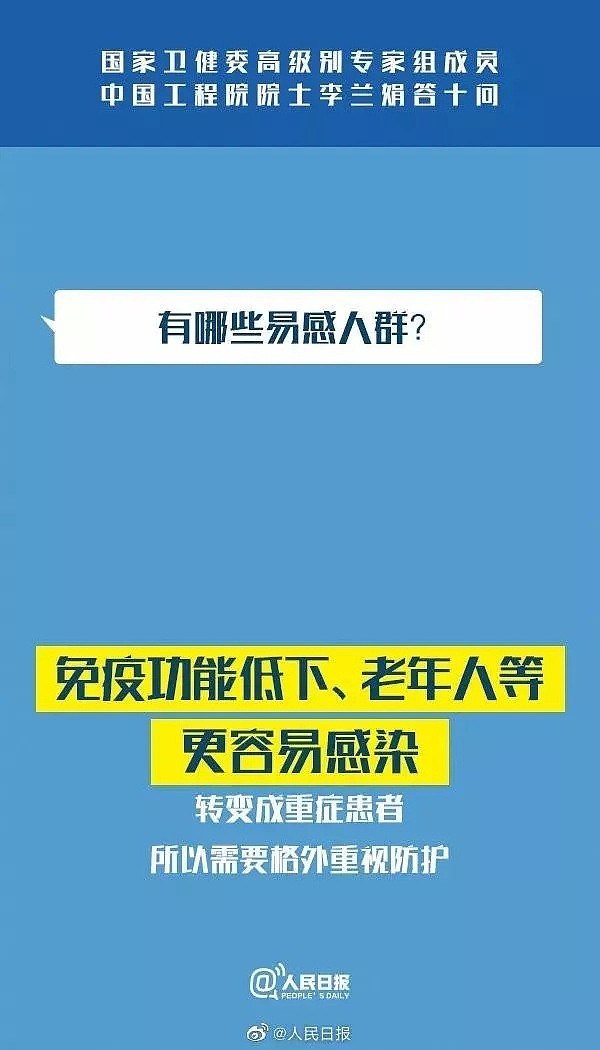 国家卫健委高级别专家组成员
中国工程院院士李兰娟答十问

有哪些易感人群?

免疫功能低下、老年人等
更容易感染
转变成重症患者
所以需要格外重视防护

@人民日报
PEOPLE'S DAILY

@人民日报